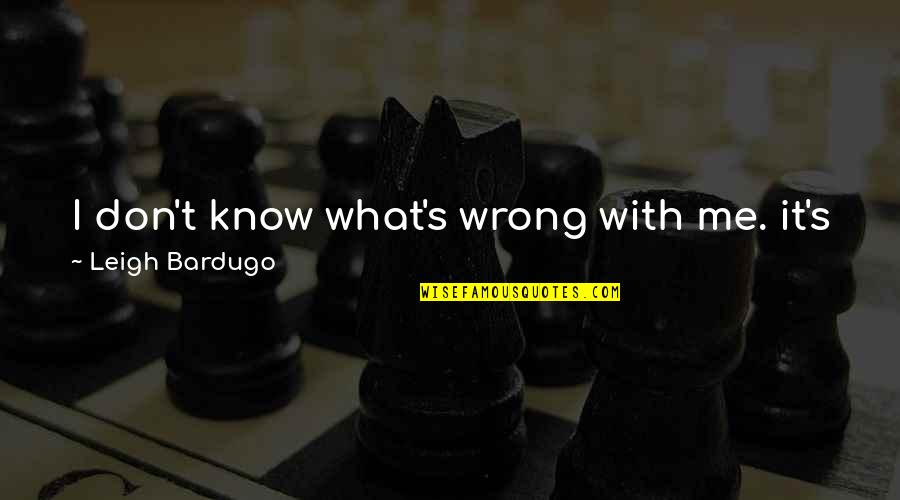 I don't know what's wrong with me. it's

~ Leigh Bardugo

WISEFAMOUSQUOTES.COM